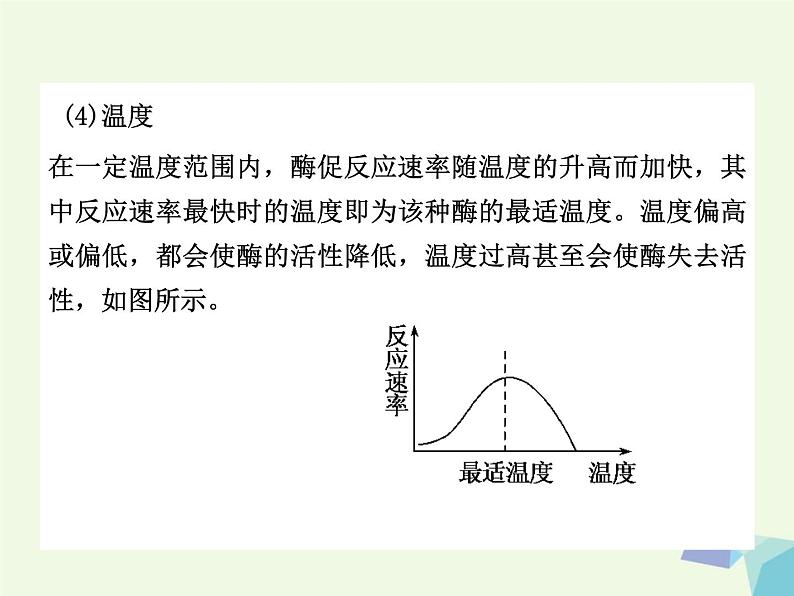 (4)温度

在一定温度范围内，酶促反应速率随温度的升高而加快，其中反应速率最快时的温度即为该种酶的最适温度。温度偏高或偏低，都会使酶的活性降低，温度过高甚至会使酶失去活性，如图所示。

反应速率

最适温度 温度